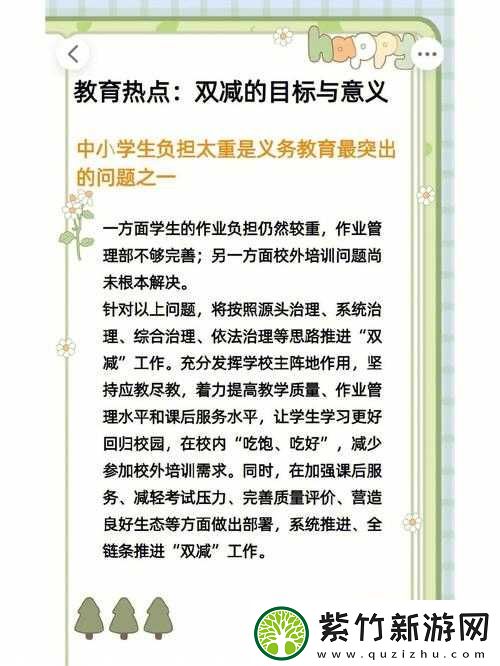 happy

教育热点：双减的目标与意义

中小学生负担太重是义务教育最突出的问题之一

一方面学生的作业负担仍然较重，作业管理部不够完善；另一方面校外培训问题尚未根本解决。
针对以上问题，将按照源头治理、系统治理、综合治理、依法治理等思路推进“双减”工作。充分发挥学校主阵地作用，坚持应教尽教，着力提高教学质量、作业管理水平和课后服务水平，让学生学习更好回归校园，在校内“吃饱、吃好”，减少参加校外培训需求。同时，在加强课后服务、减轻考试压力、完善质量评价、营造良好生态等方面做出部署，系统推进、全链条推进“双减”工作。

紫竹新游网
www.quzizhu.com